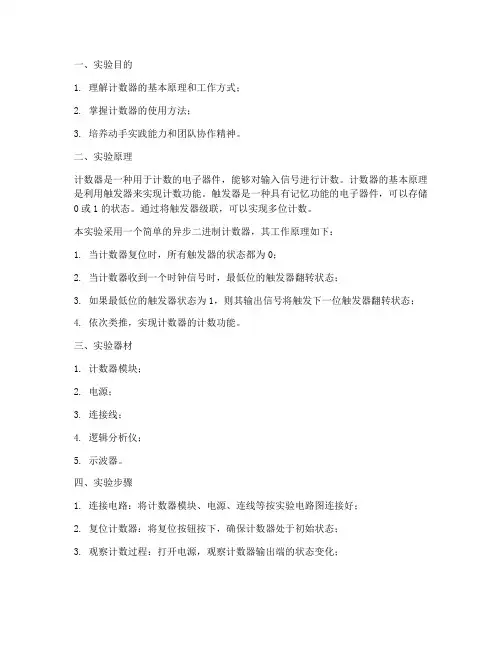 一、实验目的

1. 理解计数器的基本原理和工作方式；

2. 掌握计数器的使用方法；

3. 培养动手实践能力和团队协作精神。

二、实验原理

计数器是一种用于计数的电子器件，能够对输入信号进行计数。计数器的基本原理是利用触发器来实现计数功能。触发器是一种具有记忆功能的电子器件，可以存储 0 或 1 的状态。通过将触发器级联，可以实现多位计数。

本实验采用一个简单的异步二进制计数器，其工作原理如下：

1. 当计数器复位时，所有触发器的状态都为 0；

2. 当计数器收到一个时钟信号时，最低位的触发器翻转状态；

3. 如果最低位的触发器状态为 1，则其输出信号将触发下一位触发器翻转状态；

4. 依次类推，实现计数器的计数功能。

三、实验器材

1. 计数器模块；

2. 电源；

3. 连接线；

4. 逻辑分析仪；

5. 示波器。

四、实验步骤

1. 连接电路：将计数器模块、电源、连线等按实验电路图连接好；

2. 复位计数器：将复位按钮按下，确保计数器处于初始状态；

3. 观察计数过程：打开电源，观察计数器输出端的状态变化；